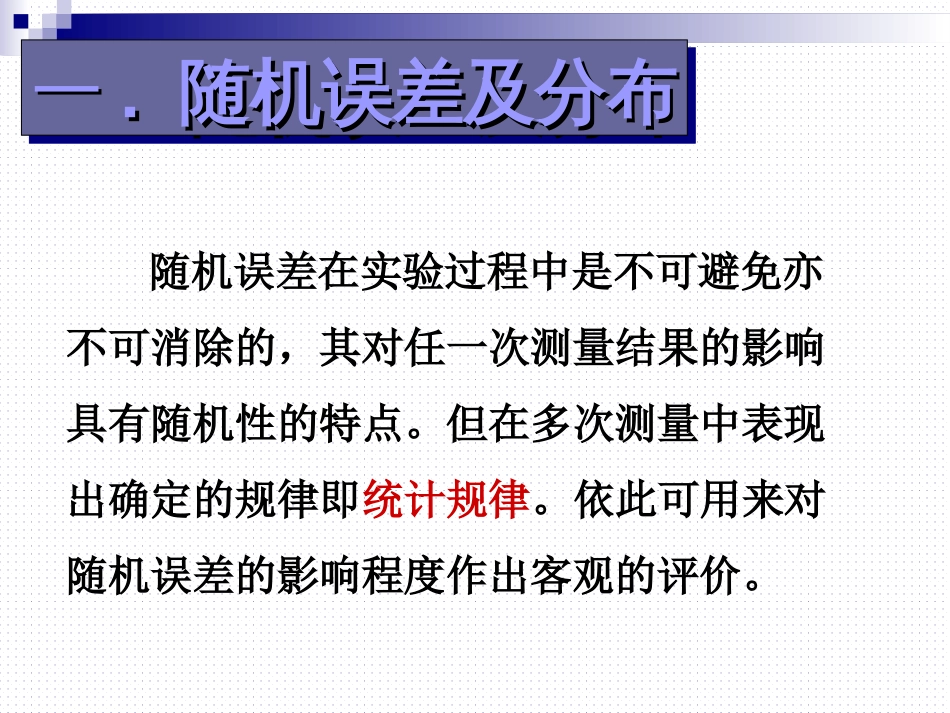 一．随机误差及分布

随机误差在实验过程中是不可避免亦不可消除的，其对任一次测量结果的影响具有随机性的特点。但在多次测量中表现出确定的规律即统计规律。依此可用来对随机误差的影响程度作出客观的评价。